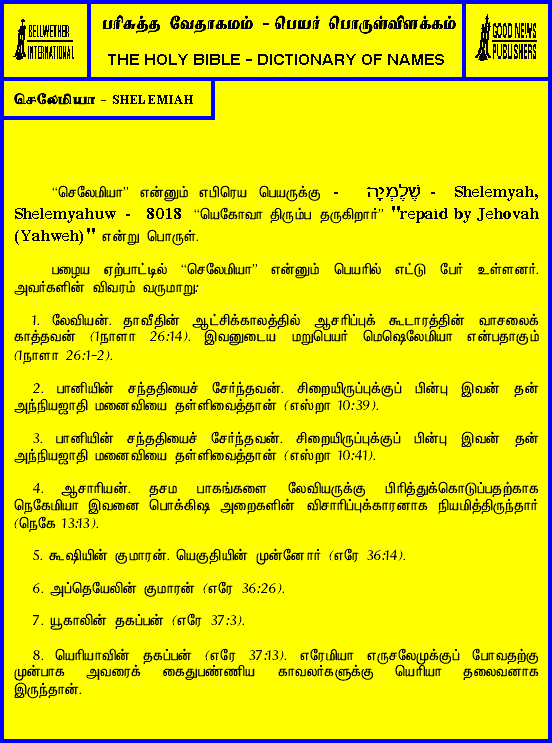 BELLWETHER INTERNATIONAL

பரிசுத்த வேதாகமம் - பெயர் பொருள்விளக்கம்

THE HOLY BIBLE - DICTIONARY OF NAMES

GOOD NEWS PUBLISHERS

செலேமியா - SHELEMIAH

"செலேமியா" என்னும் எபிரெய பெயருக்கு - שֶׁלֶמְיָה - Shelemyah, Shelemyahuw - 8018 "யெகோவா திரும்ப தருகிறார்" "repaid by Jehovah (Yahweh)" என்று பொருள்.

பழைய ஏற்பாட்டில் "செலேமியா" என்னும் பெயரில் எட்டு பேர் உள்ளனர். அவர்களின் விவரம் வருமாறு:

1. லேவியன். தாவீதின் ஆட்சிக்காலத்தில் ஆசரிப்புக் கூடாரத்தின் வாசலைக் காத்தவன் (1நாளா 26:14). இவனுடைய மறுபெயர் மெஷெலேமியா என்பதாகும் (1நாளா 26:1-2).

2. பானியின் சந்ததியைச் சேர்ந்தவன். சிறையிருப்புக்குப் பின்பு இவன் தன் அந்நியஜாதி மனைவியை தள்ளிவைத்தான் (எஸ்றா 10:39).

3. பானியின் சந்ததியைச் சேர்ந்தவன். சிறையிருப்புக்குப் பின்பு இவன் தன் அந்நியஜாதி மனைவியை தள்ளிவைத்தான் (எஸ்றா 10:41).

4. ஆசாரியன். தசம பாகங்களை லேவியருக்கு பிரித்துக்கொடுப்பதற்காக நெகேமியா இவனை பொக்கிஷ அறைகளின் விசாரிப்புக்காரனாக நியமித்திருந்தார் (நெகே 13:13).

5. கூஷியின் குமாரன். யெகுதியின் முன்னோர் (எரே 36:14).

6. அப்தெயேலின் குமாரன் (எரே 36:26).

7. யூகாலின் தகப்பன் (எரே 37:3).

8. யெரியாவின் தகப்பன் (எரே 37:13). எரேமியா எருசலேமுக்குப் போவதற்கு முன்பாக அவரைக் கைதுபண்ணிய காவலர்களுக்கு யெரியா தலைவனாக இருந்தான்.